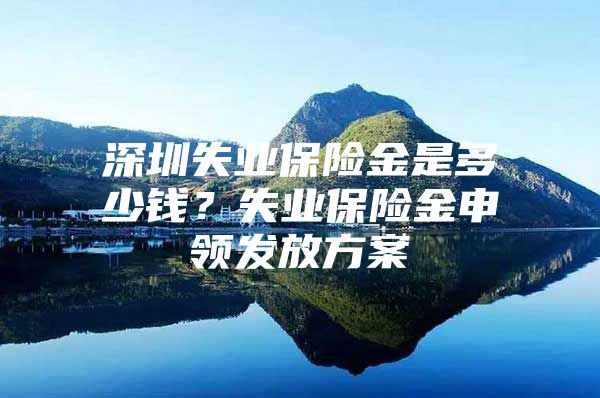 深圳失业保险金是多少钱？失业保险金申领发放方案